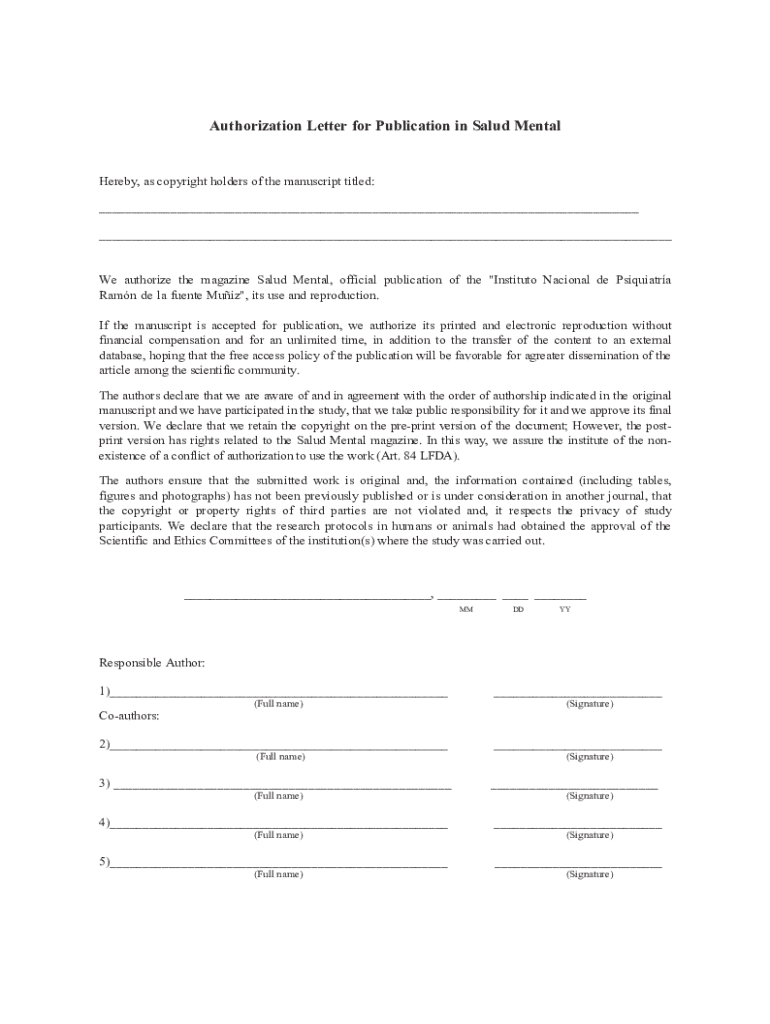 Authorization Letter for Publication in Salud Mental

Hereby, as copyright holders of the manuscript titled:

____

____

We authorize the magazine Salud Mental, official publication of the "Instituto Nacional de Psiquiatría Ramón de la fuente Muñiz", its use and reproduction.

If the manuscript is accepted for publication, we authorize its printed and electronic reproduction without financial compensation and for an unlimited time, in addition to the transfer of the content to an external database, hoping that the free access policy of the publication will be favorable for agreater dissemination of the article among the scientific community.

The authors declare that we are aware of and in agreement with the order of authorship indicated in the original manuscript and we have participated in the study, that we take public responsibility for it and we approve its final version. We declare that we retain the copyright on the pre-print version of the document; However, the post-print version has rights related to the Salud Mental magazine. In this way, we assure the institute of the non-existence of a conflict of authorization to use the work (Art. 84 LFDA).

The authors ensure that the submitted work is original and, the information contained (including tables, figures and photographs) has not been previously published or is under consideration in another journal, that the copyright or property rights of third parties are not violated and, it respects the privacy of study participants. We declare that the research protocols in humans or animals had obtained the approval of the Scientific and Ethics Committees of the institution(s) where the study was carried out.

____, ____ ____ ____
MM DD YY

Responsible Author:

1)____ ____
(Full name) (Signature)

Co-authors:

2)____ ____
(Full name) (Signature)

3) ____ ____
(Full name) (Signature)

4)____ ____
(Full name) (Signature)

5)____ ____
(Full name) (Signature)